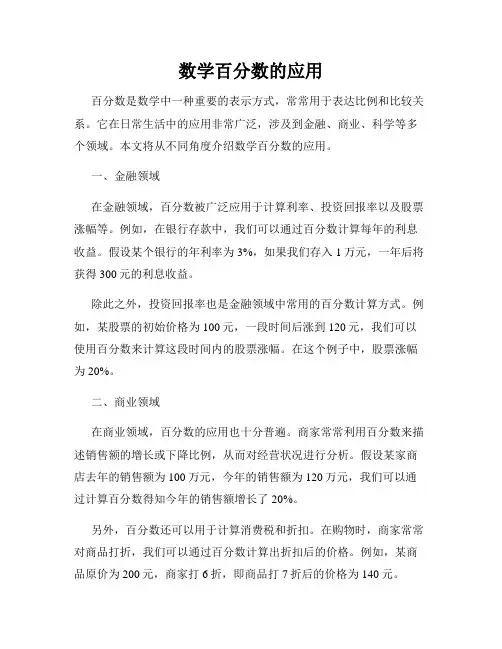 数学百分数的应用

百分数是数学中一种重要的表示方式，常常用于表达比例和比较关系。它在日常生活中的应用非常广泛，涉及到金融、商业、科学等多个领域。本文将从不同角度介绍数学百分数的应用。

一、金融领域

在金融领域，百分数被广泛应用于计算利率、投资回报率以及股票涨幅等。例如，在银行存款中，我们可以通过百分数计算每年的利息收益。假设某个银行的年利率为 3%，如果我们存入 1 万元，一年后将获得 300 元的利息收益。

除此之外，投资回报率也是金融领域中常用的百分数计算方式。例如，某股票的初始价格为 100 元，一段时间后涨到 120 元，我们可以使用百分数来计算这段时间内的股票涨幅。在这个例子中，股票涨幅为 20%。

二、商业领域

在商业领域，百分数的应用也十分普遍。商家常常利用百分数来描述销售额的增长或下降比例，从而对经营状况进行分析。假设某家商店去年的销售额为 100 万元，今年的销售额为 120 万元，我们可以通过计算百分数得知今年的销售额增长了 20%。

另外，百分数还可以用于计算消费税和折扣。在购物时，商家常常对商品打折，我们可以通过百分数计算出折扣后的价格。例如，某商品原价为 200 元，商家打 6 折，即商品打 7 折后的价格为 140 元。